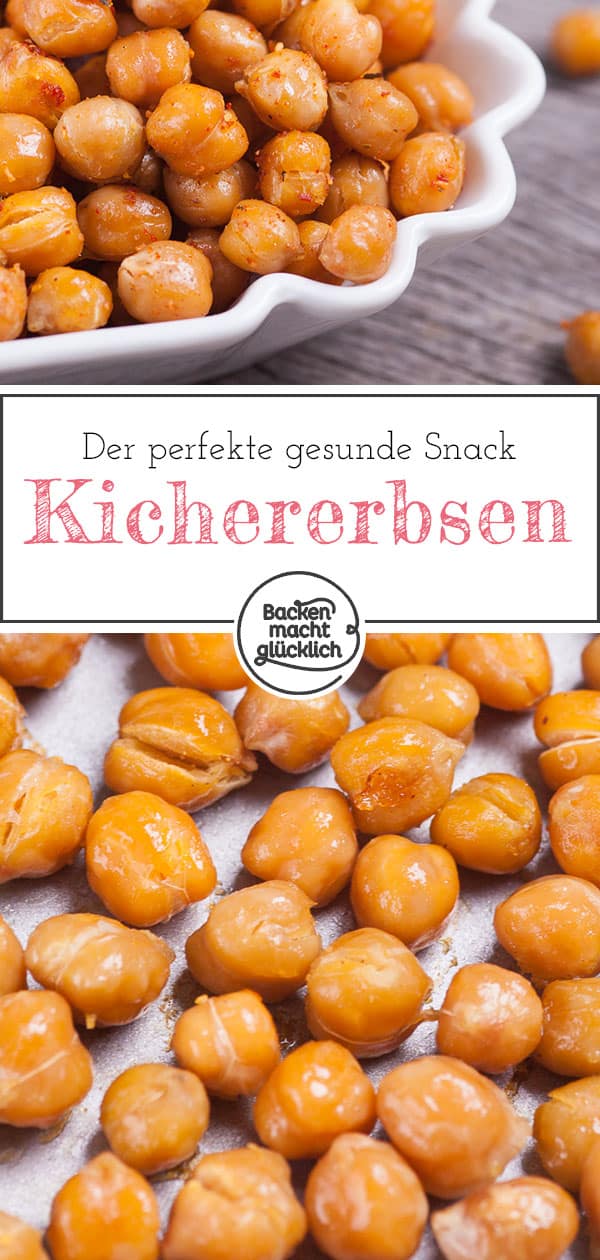 Der perfekte gesunde Snack
Kichererbsen

Backen macht glücklich